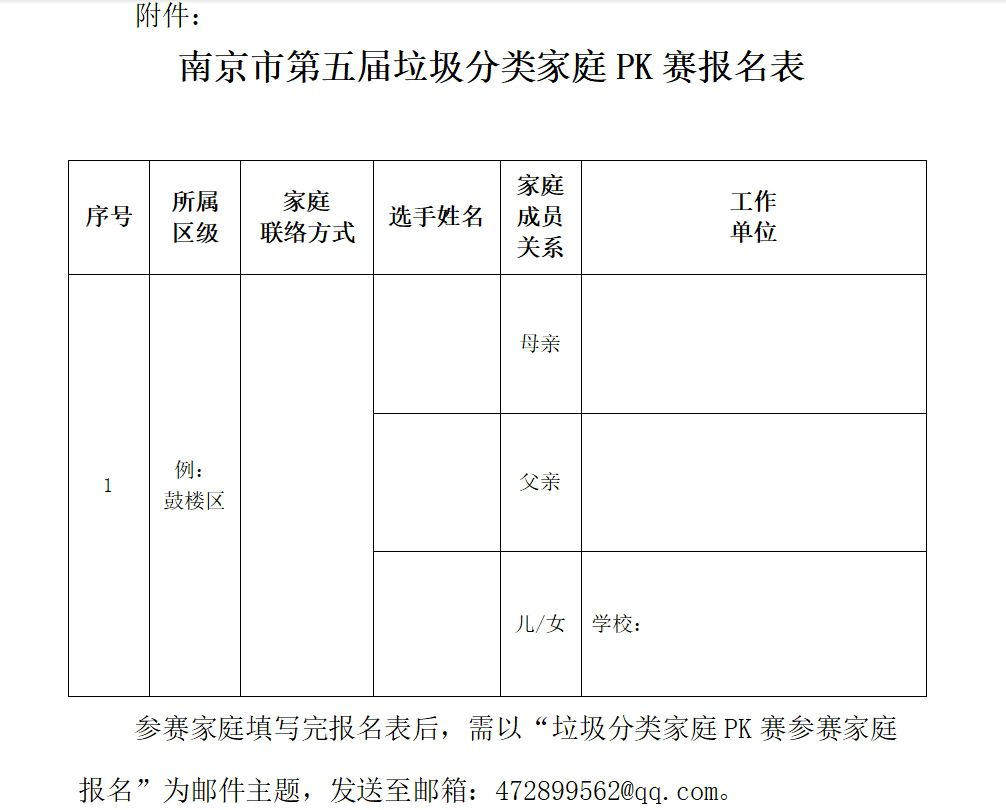 附件：

南京市第五届垃圾分类家庭 PK 赛报名表

| 序号 | 所属区级 | 家庭联络方式 | 选手姓名 | 家庭成员关系 | 工作单位 |
|---|---|---|---|---|---|
| 1 | 例：鼓楼区 | | | 母亲 | |
| | | | | 父亲 | |
| | | | | 儿/女 | 学校： |

参赛家庭填写完报名表后，需以“垃圾分类家庭 PK 赛参赛家庭报名”为邮件主题，发送至邮箱：472899562@qq.com。